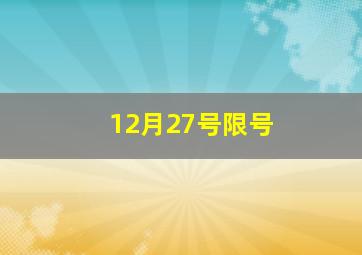 12月27号限号